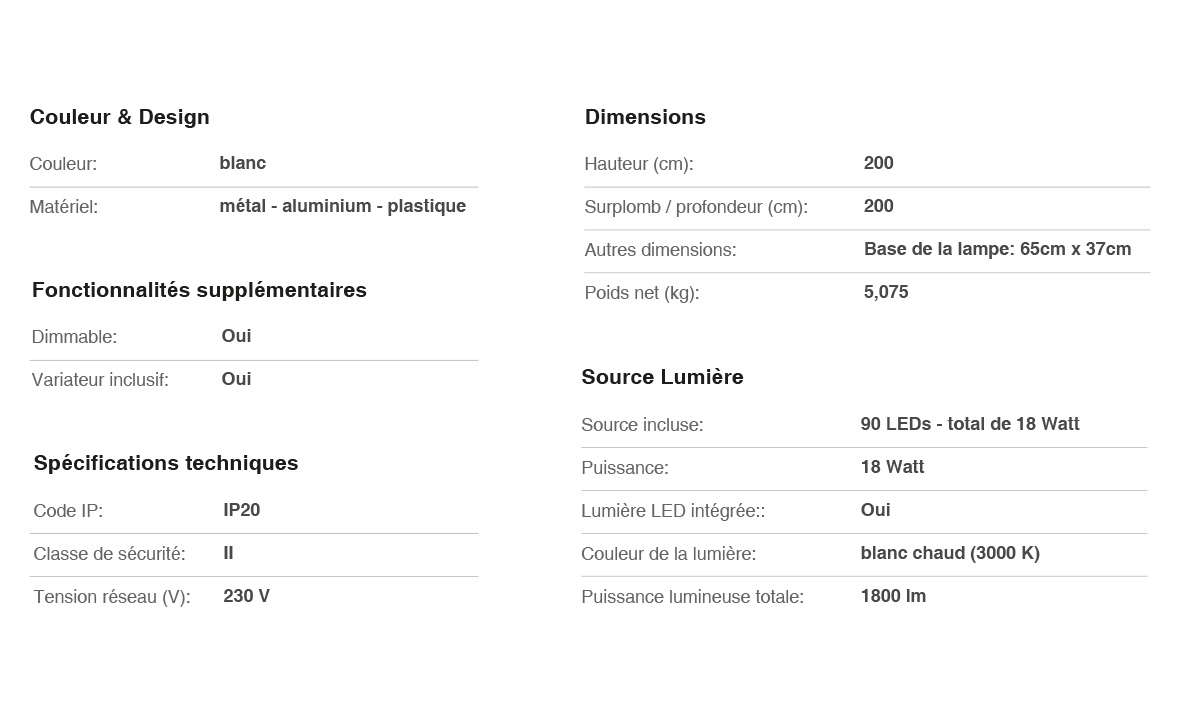 Couleur & Design

Couleur: blanc

Matériel: métal - aluminium - plastique

Fonctionnalités supplémentaires

Dimmable: Oui

Variateur inclusif: Oui

Spécifications techniques

Code IP: IP20

Classe de sécurité: II

Tension réseau (V): 230 V

Dimensions

Hauteur (cm): 200

Surplomb / profondeur (cm): 200

Autres dimensions: Base de la lampe: 65cm x 37cm

Poids net (kg): 5,075

Source Lumière

Source incluse: 90 LEDs - total de 18 Watt

Puissance: 18 Watt

Lumière LED intégrée:: Oui

Couleur de la lumière: blanc chaud (3000 K)

Puissance lumineuse totale: 1800 lm